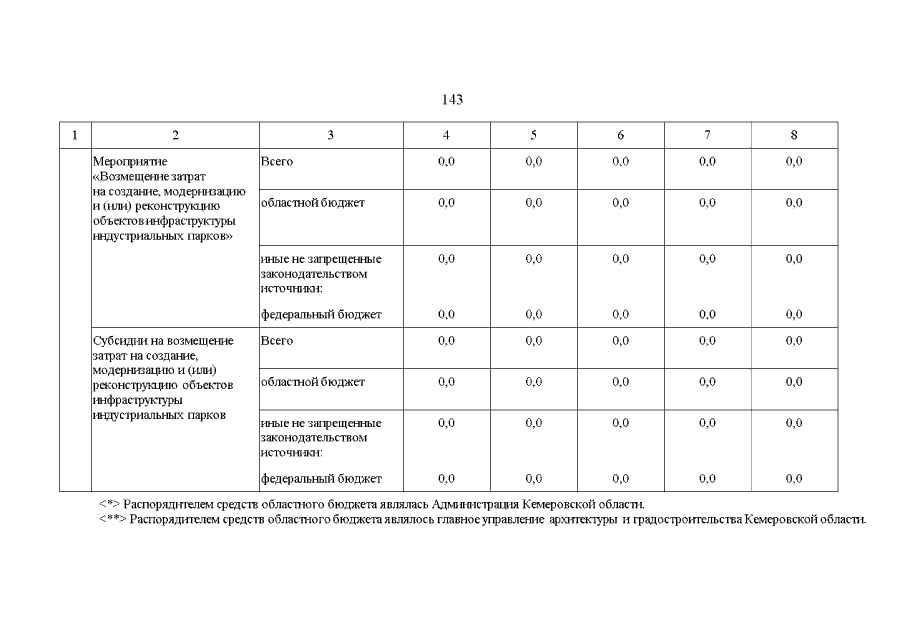 143

| 1 | 2 | 3 | 4 | 5 | 6 | 7 | 8 |
|---|---|---|---|---|---|---|---|
| | Мероприятие «Возмещение затрат на создание, модернизацию и (или) реконструкцию объектов инфраструктуры индустриальных парков» | Всего | 0,0 | 0,0 | 0,0 | 0,0 | 0,0 |
| | | областной бюджет | 0,0 | 0,0 | 0,0 | 0,0 | 0,0 |
| | | иные не запрещенные законодательством источники: | 0,0 | 0,0 | 0,0 | 0,0 | 0,0 |
| | | федеральный бюджет | 0,0 | 0,0 | 0,0 | 0,0 | 0,0 |
| | Субсидии на возмещение затрат на создание, модернизацию и (или) реконструкцию объектов инфраструктуры индустриальных парков | Всего | 0,0 | 0,0 | 0,0 | 0,0 | 0,0 |
| | | областной бюджет | 0,0 | 0,0 | 0,0 | 0,0 | 0,0 |
| | | иные не запрещенные законодательством источники: | 0,0 | 0,0 | 0,0 | 0,0 | 0,0 |
| | | федеральный бюджет | 0,0 | 0,0 | 0,0 | 0,0 | 0,0 |

<*> Распорядителем средств областного бюджета являлась Администрация Кемеровской области.
<**> Распорядителем средств областного бюджета являлось главное управление архитектуры и градостроительства Кемеровской области.